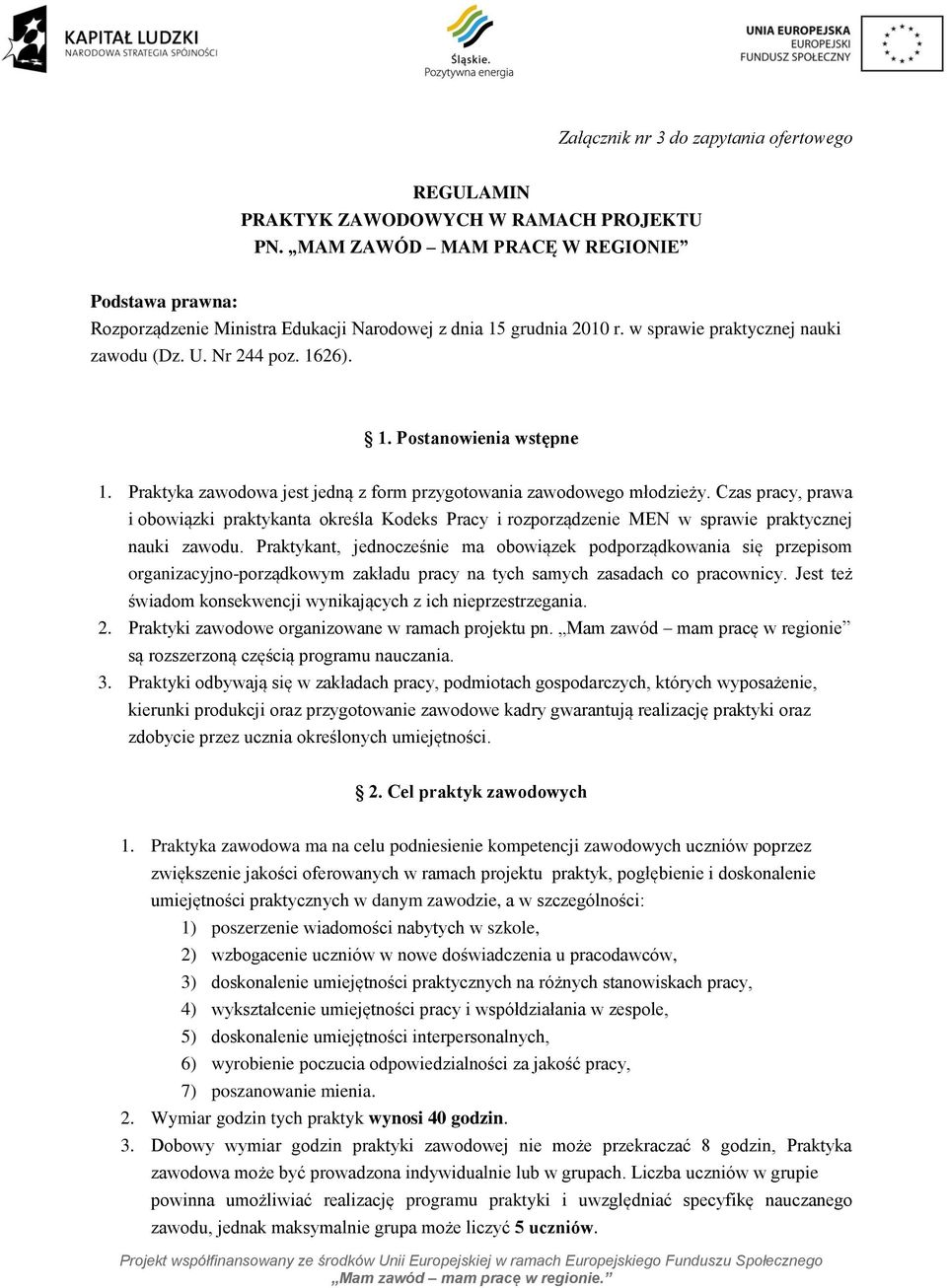 KAPITAŁ LUDZKI
NARODOWA STRATEGIA SPÓJNOŚCI

Śląskie.
Pozytywna energia

UNIA EUROPEJSKA
EUROPEJSKI
FUNDUSZ SPOŁECZNY

Załącznik nr 3 do zapytania ofertowego

REGULAMIN
PRAKTYK ZAWODOWYCH W RAMACH PROJEKTU
PN. „MAM ZAWÓD – MAM PRACĘ W REGIONIE”

Podstawa prawna:
Rozporządzenie Ministra Edukacji Narodowej z dnia 15 grudnia 2010 r. w sprawie praktycznej nauki zawodu (Dz. U. Nr 244 poz. 1626).

§ 1. Postanowienia wstępne

1. Praktyka zawodowa jest jedną z form przygotowania zawodowego młodzieży. Czas pracy, prawa i obowiązki praktykanta określa Kodeks Pracy i rozporządzenie MEN w sprawie praktycznej nauki zawodu. Praktykant, jednocześnie ma obowiązek podporządkowania się przepisom organizacyjno-porządkowym zakładu pracy na tych samych zasadach co pracownicy. Jest też świadom konsekwencji wynikających z ich nieprzestrzegania.
2. Praktyki zawodowe organizowane w ramach projektu pn. „Mam zawód – mam pracę w regionie” są rozszerzoną częścią programu nauczania.
3. Praktyki odbywają się w zakładach pracy, podmiotach gospodarczych, których wyposażenie, kierunki produkcji oraz przygotowanie zawodowe kadry gwarantują realizację praktyki oraz zdobycie przez ucznia określonych umiejętności.

§ 2. Cel praktyk zawodowych

1. Praktyka zawodowa ma na celu podniesienie kompetencji zawodowych uczniów poprzez zwiększenie jakości oferowanych w ramach projektu praktyk, pogłębienie i doskonalenie umiejętności praktycznych w danym zawodzie, a w szczególności:
1) poszerzenie wiadomości nabytych w szkole,
2) wzbogacenie uczniów w nowe doświadczenia u pracodawców,
3) doskonalenie umiejętności praktycznych na różnych stanowiskach pracy,
4) wykształcenie umiejętności pracy i współdziałania w zespole,
5) doskonalenie umiejętności interpersonalnych,
6) wyrobienie poczucia odpowiedzialności za jakość pracy,
7) poszanowanie mienia.
2. Wymiar godzin tych praktyk wynosi 40 godzin.
3. Dobowy wymiar godzin praktyki zawodowej nie może przekraczać 8 godzin, Praktyka zawodowa może być prowadzona indywidualnie lub w grupach. Liczba uczniów w grupie powinna umożliwiać realizację programu praktyki i uwzględniać specyfikę nauczanego zawodu, jednak maksymalnie grupa może liczyć 5 uczniów.

Projekt współfinansowany ze środków Unii Europejskiej w ramach Europejskiego Funduszu Społecznego
„Mam zawód – mam pracę w regionie.”